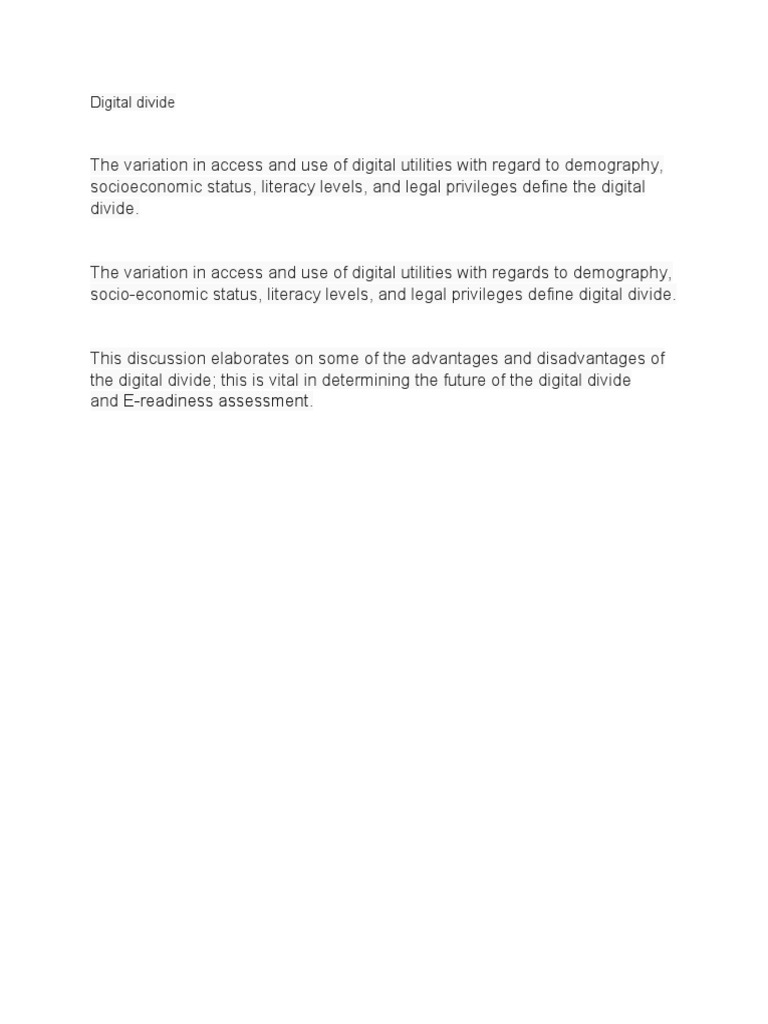 Digital divide

The variation in access and use of digital utilities with regard to demography, socioeconomic status, literacy levels, and legal privileges define the digital divide.

The variation in access and use of digital utilities with regards to demography, socio-economic status, literacy levels, and legal privileges define digital divide.

This discussion elaborates on some of the advantages and disadvantages of the digital divide; this is vital in determining the future of the digital divide and E-readiness assessment.